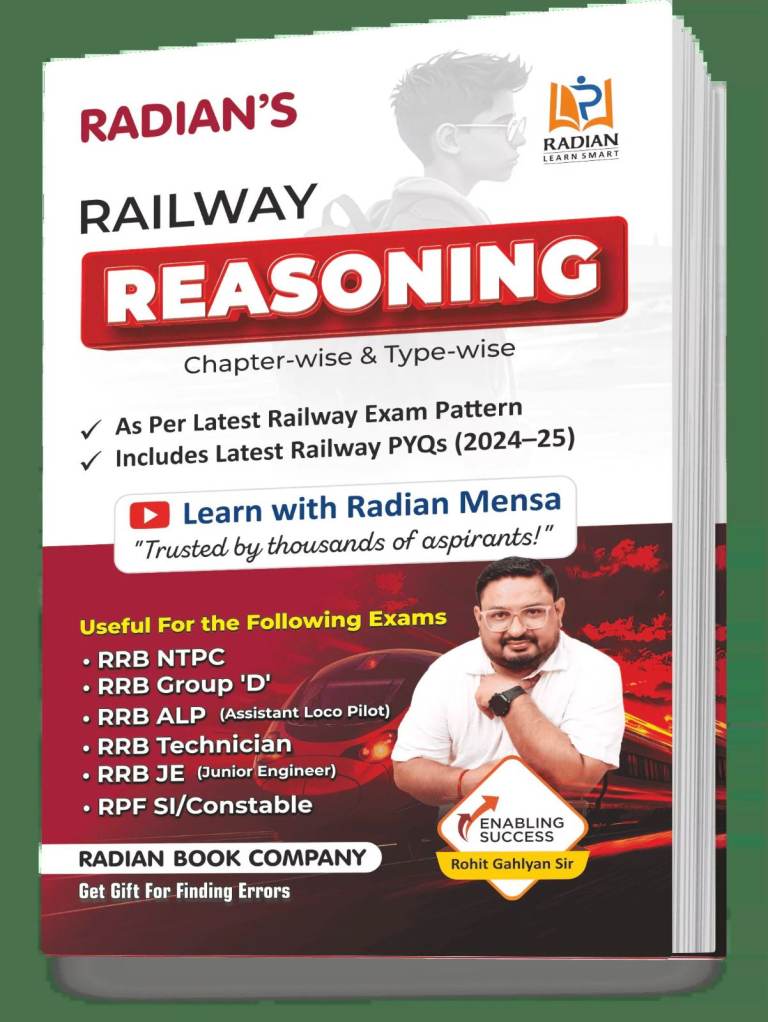 RADIAN'S

RADIAN
LEARN SMART

RAILWAY

REASONING

Chapter-wise & Type-wise

✓ As Per Latest Railway Exam Pattern
✓ Includes Latest Railway PYQs (2024–25)

Learn with Radian Mensa
"Trusted by thousands of aspirants!"

Useful For the Following Exams
• RRB NTPC
• RRB Group 'D'
• RRB ALP (Assistant Loco Pilot)
• RRB Technician
• RRB JE (Junior Engineer)
• RPF SI/Constable

ENABLING SUCCESS
Rohit Gahlyan Sir

RADIAN BOOK COMPANY
Get Gift For Finding Errors